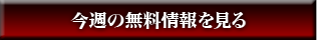 今週の無料情報を見る